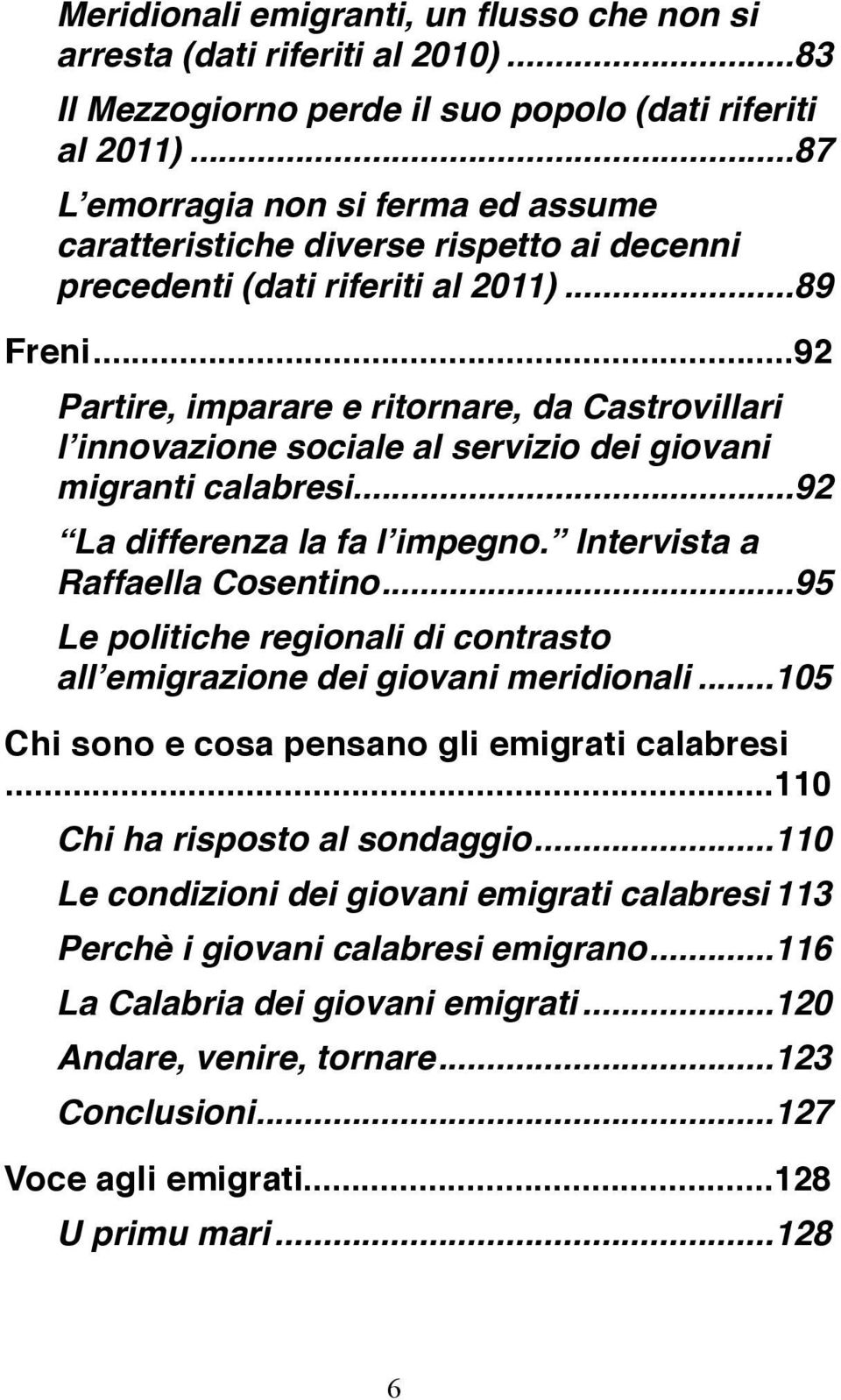 Meridionali emigranti, un flusso che non si arresta (dati riferiti al 2010)...83

Il Mezzogiorno perde il suo popolo (dati riferiti al 2011)...87

L emorragia non si ferma ed assume caratteristiche diverse rispetto ai decenni precedenti (dati riferiti al 2011)...89

Freni...92

Partire, imparare e ritornare, da Castrovillari l innovazione sociale al servizio dei giovani migranti calabresi...92

La differenza la fa l impegno. Intervista a Raffaella Cosentino...95

Le politiche regionali di contrasto all emigrazione dei giovani meridionali...105

Chi sono e cosa pensano gli emigrati calabresi...110

Chi ha risposto al sondaggio...110

Le condizioni dei giovani emigrati calabresi 113

Perchè i giovani calabresi emigrano...116

La Calabria dei giovani emigrati...120

Andare, venire, tornare...123

Conclusioni...127

Voce agli emigrati...128

U primu mari...128

6